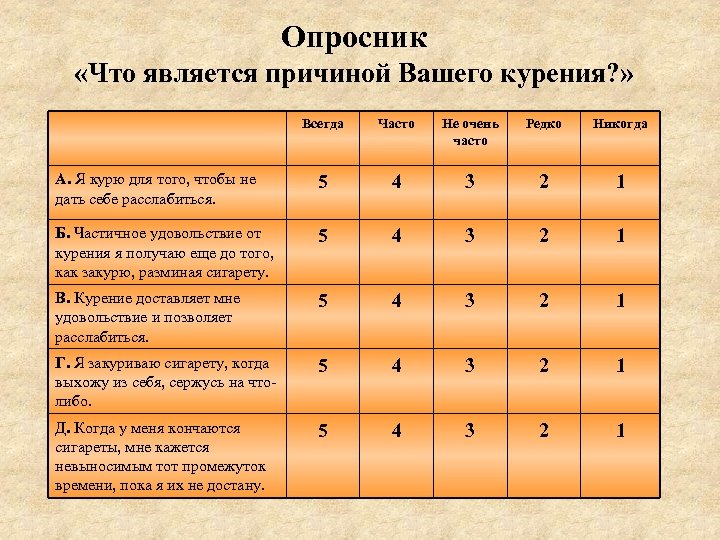 Опросник
«Что является причиной Вашего курения?»

| | Всегда | Часто | Не очень часто | Редко | Никогда |
|---|---|---|---|---|---|
| А. Я курю для того, чтобы не дать себе расслабиться. | 5 | 4 | 3 | 2 | 1 |
| Б. Частичное удовольствие от курения я получаю еще до того, как закурю, разминая сигарету. | 5 | 4 | 3 | 2 | 1 |
| В. Курение доставляет мне удовольствие и позволяет расслабиться. | 5 | 4 | 3 | 2 | 1 |
| Г. Я закуриваю сигарету, когда выхожу из себя, сержусь на что-либо. | 5 | 4 | 3 | 2 | 1 |
| Д. Когда у меня кончаются сигареты, мне кажется невыносимым тот промежуток времени, пока я их не достану. | 5 | 4 | 3 | 2 | 1 |